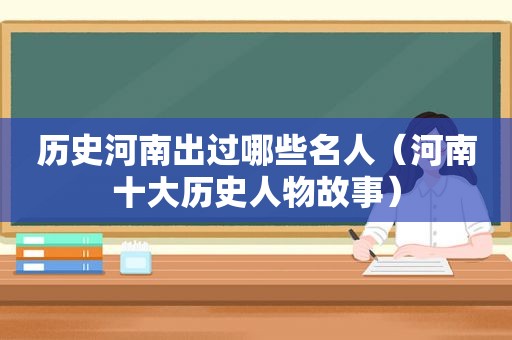 历史河南出过哪些名人（河南十大历史人物故事）